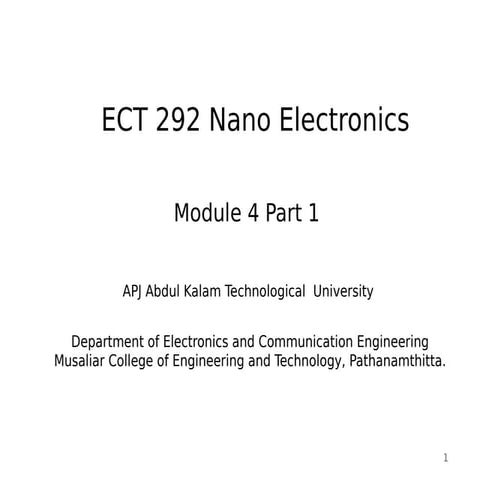 ECT 292 Nano Electronics

Module 4 Part 1

APJ Abdul Kalam Technological University

Department of Electronics and Communication Engineering
Musaliar College of Engineering and Technology, Pathanamthitta.

1